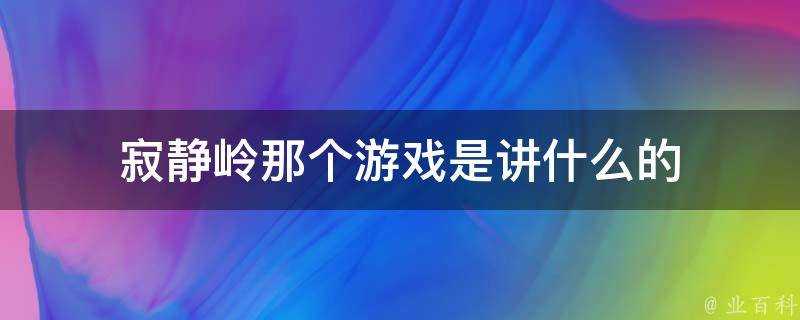 寂静岭那个游戏是讲什么的

@ 业百科